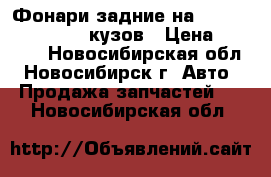 Фонари задние на кузов Цена Новосибирская обл Новосибирск г Авто Продажа запчастей Новосибирская обл

http://Объявлений.сайт